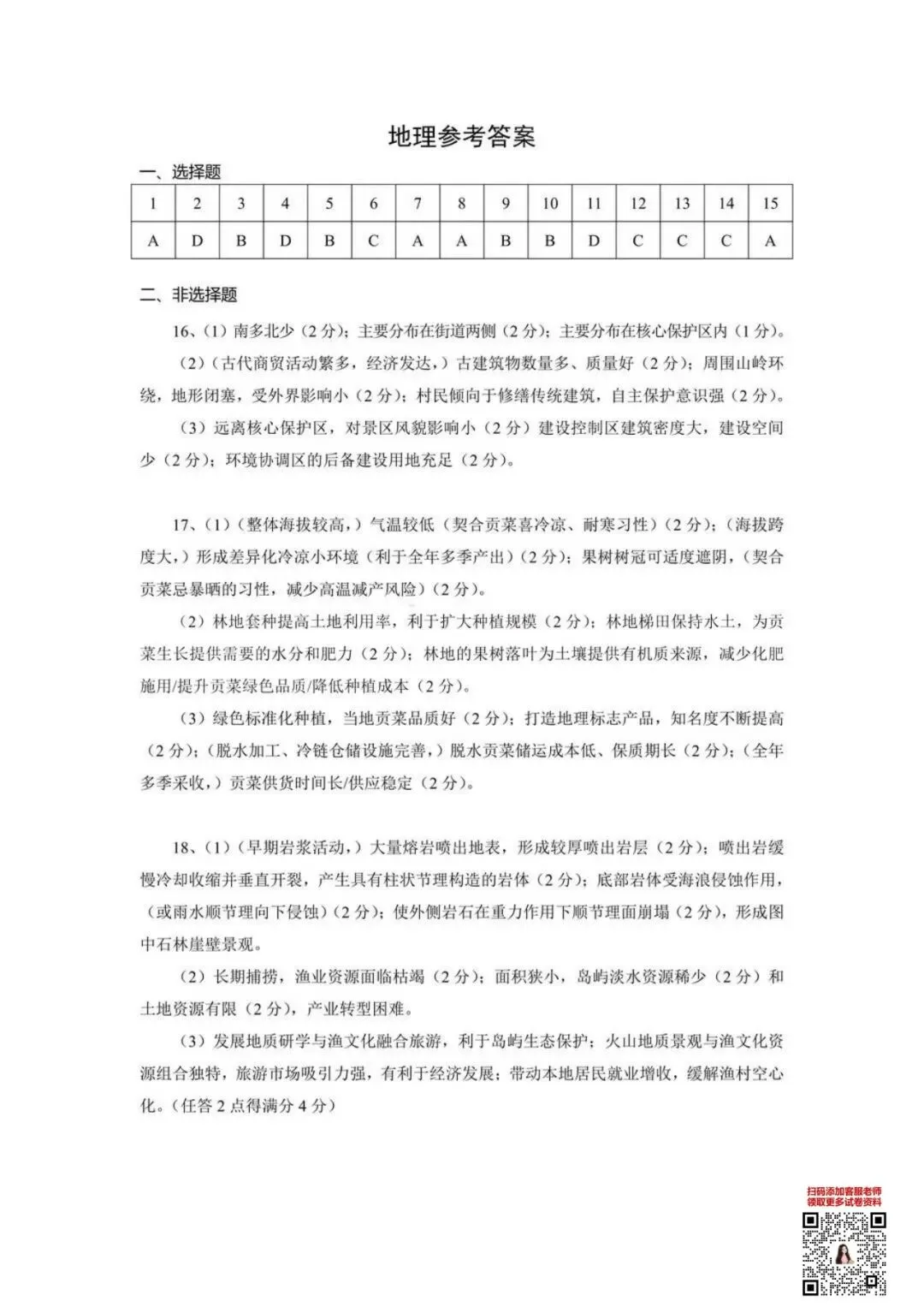 地理参考答案

一、选择题

| 1 | 2 | 3 | 4 | 5 | 6 | 7 | 8 | 9 | 10 | 11 | 12 | 13 | 14 | 15 |
|---|---|---|---|---|---|---|---|---|---|---|---|---|---|---|
| A | D | B | D | B | C | A | A | B | B | D | C | C | C | A |

二、非选择题

16、(1)南多北少(2分);主要分布在街道两侧(2分);主要分布在核心保护区内(1分)。

(2)(古代商贸活动繁多,经济发达,)古建筑物数量多、质量好(2分);周围山岭环绕,地形闭塞,受外界影响小(2分);村民倾向于修缮传统建筑,自主保护意识强(2分)。

(3)远离核心保护区,对景区风貌影响小(2分)建设控制区建筑密度大,建设空间少(2分);环境协调区的后备建设用地充足(2分)。

17、(1)(整体海拔较高,)气温较低(契合贡菜喜冷凉、耐寒习性)(2分);(海拔跨度大,)形成差异化冷凉小环境(利于全年多季产出)(2分);果树树冠可适度遮阴,(契合贡菜忌暴晒的习性,减少高温减产风险)(2分)。

(2)林地套种提高土地利用率,利于扩大种植规模(2分);林地梯田保持水土,为贡菜生长提供需要的水分和肥力(2分);林地的果树落叶为土壤提供有机质来源,减少化肥施用/提升贡菜绿色品质/降低种植成本(2分)。

(3)绿色标准化种植,当地贡菜品质好(2分);打造地理标志产品,知名度不断提高(2分);(脱水加工、冷链仓储设施完善,)脱水贡菜储运成本低、保质期长(2分);(全年多季采收,)贡菜供货时间长/供应稳定(2分)。

18、(1)(早期岩浆活动,)大量熔岩喷出地表,形成较厚喷出岩层(2分);喷出岩缓慢冷却收缩并垂直开裂,产生具有柱状节理构造的岩体(2分);底部岩体受海浪侵蚀作用,(或雨水顺节理向下侵蚀)(2分);使外侧岩石在重力作用下顺节理面崩塌(2分),形成图中石林崖壁景观。

(2)长期捕捞,渔业资源面临枯竭(2分);面积狭小,岛屿淡水资源稀少(2分)和土地资源有限(2分),产业转型困难。

(3)发展地质研学与渔文化融合旅游,利于岛屿生态保护;火山地质景观与渔文化资源组合独特,旅游市场吸引力强,有利于经济发展;带动本地居民就业增收,缓解渔村空心化。(任答2点得满分4分)

扫码添加客服老师
领取更多试卷资料